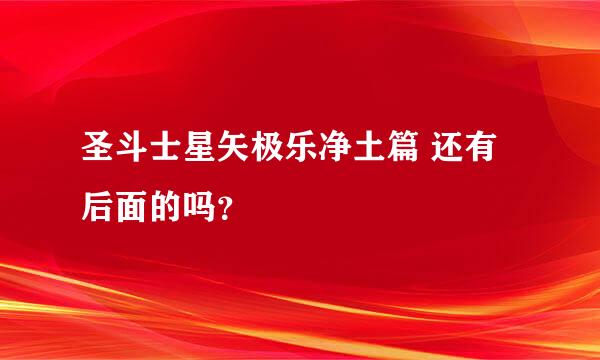 圣斗士星矢极乐净土篇 还有后面的吗?